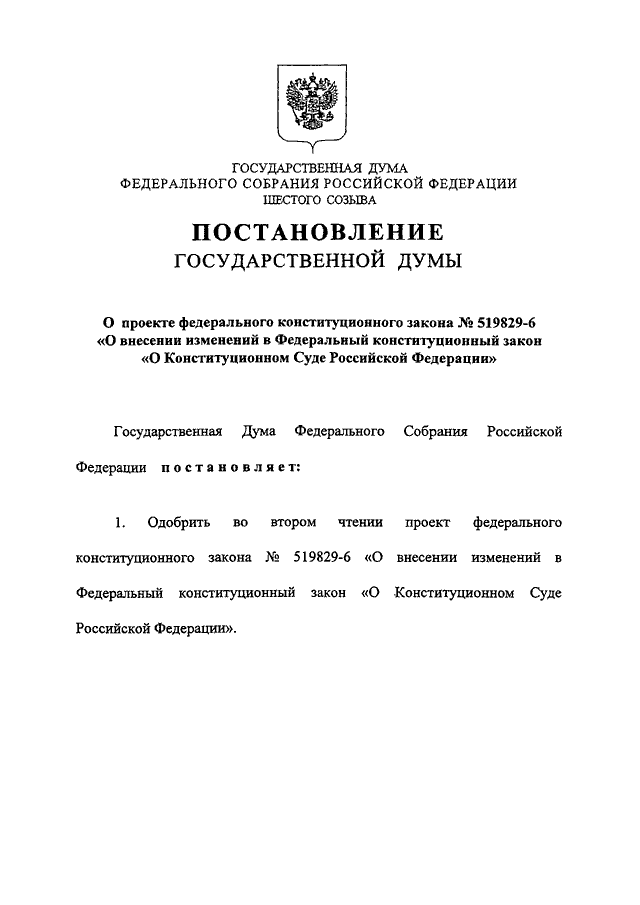 ГОСУДАРСТВЕННАЯ ДУМА
ФЕДЕРАЛЬНОГО СОБРАНИЯ РОССИЙСКОЙ ФЕДЕРАЦИИ
ШЕСТОГО СОЗЫВА

ПОСТАНОВЛЕНИЕ
ГОСУДАРСТВЕННОЙ ДУМЫ

О проекте федерального конституционного закона № 519829-6 «О внесении изменений в Федеральный конституционный закон «О Конституционном Суде Российской Федерации»

Государственная Дума Федерального Собрания Российской Федерации постановляет:

1. Одобрить во втором чтении проект федерального конституционного закона № 519829-6 «О внесении изменений в Федеральный конституционный закон «О Конституционном Суде Российской Федерации».